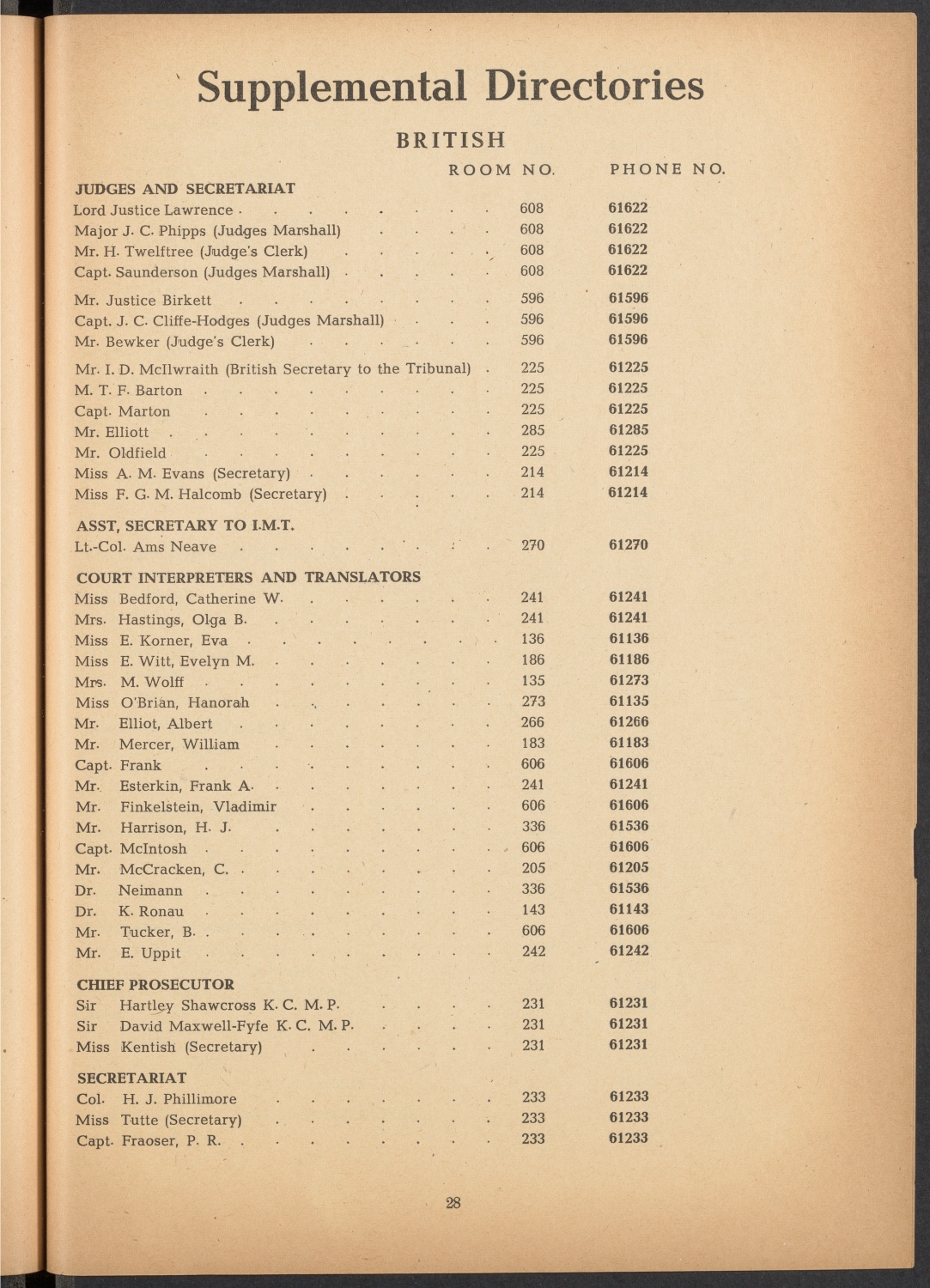 Supplemental Directories

BRITISH

| | ROOM NO. | PHONE NO. |
|---|---|---|
| **JUDGES AND SECRETARIAT** | | |
| Lord Justice Lawrence | 608 | 61622 |
| Major J. C. Phipps (Judges Marshall) | 608 | 61622 |
| Mr. H. Twelftree (Judge's Clerk) | 608 | 61622 |
| Capt. Saunderson (Judges Marshall) | 608 | 61622 |
| Mr. Justice Birkett | 596 | 61596 |
| Capt. J. C. Cliffe-Hodges (Judges Marshall) | 596 | 61596 |
| Mr. Bewker (Judge's Clerk) | 596 | 61596 |
| Mr. I. D. McIlwraith (British Secretary to the Tribunal) | 225 | 61225 |
| M. T. F. Barton | 225 | 61225 |
| Capt. Marton | 225 | 61225 |
| Mr. Elliott | 285 | 61285 |
| Mr. Oldfield | 225 | 61225 |
| Miss A. M. Evans (Secretary) | 214 | 61214 |
| Miss F. G. M. Halcomb (Secretary) | 214 | 61214 |
| **ASST, SECRETARY TO I.M.T.** | | |
| Lt.-Col. Ams Neave | 270 | 61270 |
| **COURT INTERPRETERS AND TRANSLATORS** | | |
| Miss Bedford, Catherine W. | 241 | 61241 |
| Mrs. Hastings, Olga B. | 241 | 61241 |
| Miss E. Korner, Eva | 136 | 61136 |
| Miss E. Witt, Evelyn M. | 186 | 61186 |
| Mrs. M. Wolff | 135 | 61273 |
| Miss O'Brian, Hanorah | 273 | 61135 |
| Mr. Elliot, Albert | 266 | 61266 |
| Mr. Mercer, William | 183 | 61183 |
| Capt. Frank | 606 | 61606 |
| Mr. Esterkin, Frank A. | 241 | 61241 |
| Mr. Finkelstein, Vladimir | 606 | 61606 |
| Mr. Harrison, H. J. | 336 | 61536 |
| Capt. McIntosh | 606 | 61606 |
| Mr. McCracken, C. | 205 | 61205 |
| Dr. Neimann | 336 | 61536 |
| Dr. K. Ronau | 143 | 61143 |
| Mr. Tucker, B. | 606 | 61606 |
| Mr. E. Uppit | 242 | 61242 |
| **CHIEF PROSECUTOR** | | |
| Sir Hartley Shawcross K. C. M. P. | 231 | 61231 |
| Sir David Maxwell-Fyfe K. C. M. P. | 231 | 61231 |
| Miss Kentish (Secretary) | 231 | 61231 |
| **SECRETARIAT** | | |
| Col. H. J. Phillimore | 233 | 61233 |
| Miss Tutte (Secretary) | 233 | 61233 |
| Capt. Fraoser, P. R. | 233 | 61233 |

28